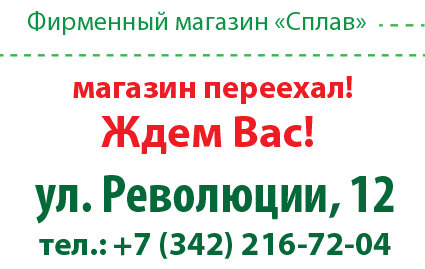 Фирменный магазин «Сплав»

магазин переехал!
Ждем Вас!

ул. Революции, 12
тел.: +7 (342) 216-72-04